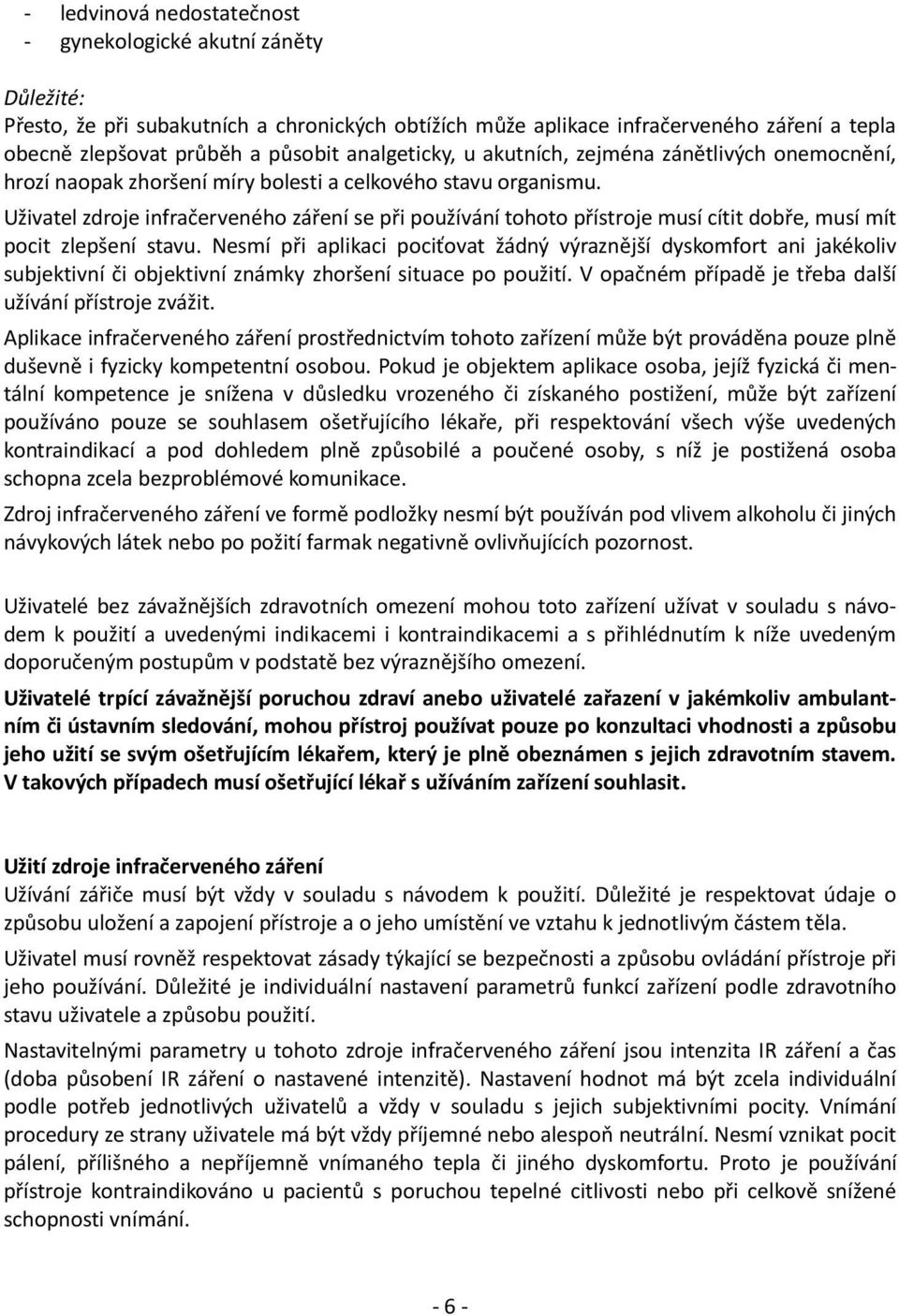 - ledvinová nedostatečnost
- gynekologické akutní záněty

Důležité:
Přesto, že při subakutních a chronických obtížích může aplikace infračerveného záření a tepla obecně zlepšovat průběh a působit analgeticky, u akutních, zejména zánětlivých onemocnění, hrozí naopak zhoršení míry bolesti a celkového stavu organismu.

Uživatel zdroje infračerveného záření se při používání tohoto přístroje musí cítit dobře, musí mít pocit zlepšení stavu. Nesmí při aplikaci pociťovat žádný výraznější dyskomfort ani jakékoliv subjektivní či objektivní známky zhoršení situace po použití. V opačném případě je třeba další užívání přístroje zvážit.

Aplikace infračerveného záření prostřednictvím tohoto zařízení může být prováděna pouze plně duševně i fyzicky kompetentní osobou. Pokud je objektem aplikace osoba, jejíž fyzická či mentální kompetence je snížena v důsledku vrozeného či získaného postižení, může být zařízení používáno pouze se souhlasem ošetřujícího lékaře, při respektování všech výše uvedených kontraindikací a pod dohledem plně způsobilé a poučené osoby, s níž je postižená osoba schopna zcela bezproblémové komunikace.

Zdroj infračerveného záření ve formě podložky nesmí být používán pod vlivem alkoholu či jiných návykových látek nebo po požití farmak negativně ovlivňujících pozornost.

Uživatelé bez závažnějších zdravotních omezení mohou toto zařízení užívat v souladu s návodem k použití a uvedenými indikacemi i kontraindikacemi a s přihlédnutím k níže uvedeným doporučeným postupům v podstatě bez výraznějšího omezení.

Uživatelé trpící závažnější poruchou zdraví anebo uživatelé zařazení v jakémkoliv ambulantním či ústavním sledování, mohou přístroj používat pouze po konzultaci vhodnosti a způsobu jeho užití se svým ošetřujícím lékařem, který je plně obeznámen s jejich zdravotním stavem. V takových případech musí ošetřující lékař s užíváním zařízení souhlasit.

Užití zdroje infračerveného záření
Užívání zářiče musí být vždy v souladu s návodem k použití. Důležité je respektovat údaje o způsobu uložení a zapojení přístroje a o jeho umístění ve vztahu k jednotlivým částem těla.

Uživatel musí rovněž respektovat zásady týkající se bezpečnosti a způsobu ovládání přístroje při jeho používání. Důležité je individuální nastavení parametrů funkcí zařízení podle zdravotního stavu uživatele a způsobu použití.

Nastavitelnými parametry u tohoto zdroje infračerveného záření jsou intenzita IR záření a čas (doba působení IR záření o nastavené intenzitě). Nastavení hodnot má být zcela individuální podle potřeb jednotlivých uživatelů a vždy v souladu s jejich subjektivními pocity. Vnímání procedury ze strany uživatele má být vždy příjemné nebo alespoň neutrální. Nesmí vznikat pocit pálení, přílišného a nepříjemně vnímaného tepla či jiného dyskomfortu. Proto je používání přístroje kontraindikováno u pacientů s poruchou tepelné citlivosti nebo při celkově snížené schopnosti vnímání.

- 6 -